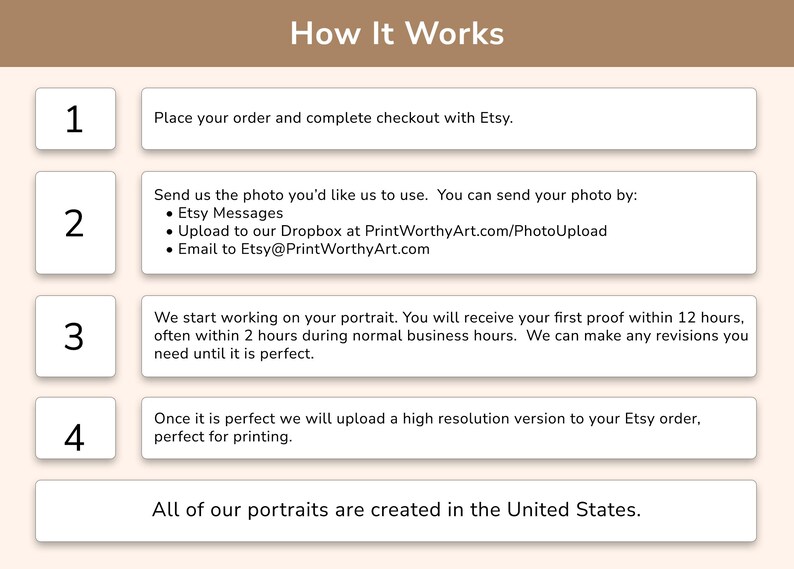 How It Works

1

Place your order and complete checkout with Etsy.

2

Send us the photo you'd like us to use. You can send your photo by:
• Etsy Messages
• Upload to our Dropbox at PrintWorthyArt.com/PhotoUpload
• Email to Etsy@PrintWorthyArt.com

3

We start working on your portrait. You will receive your first proof within 12 hours, often within 2 hours during normal business hours. We can make any revisions you need until it is perfect.

4

Once it is perfect we will upload a high resolution version to your Etsy order, perfect for printing.

All of our portraits are created in the United States.